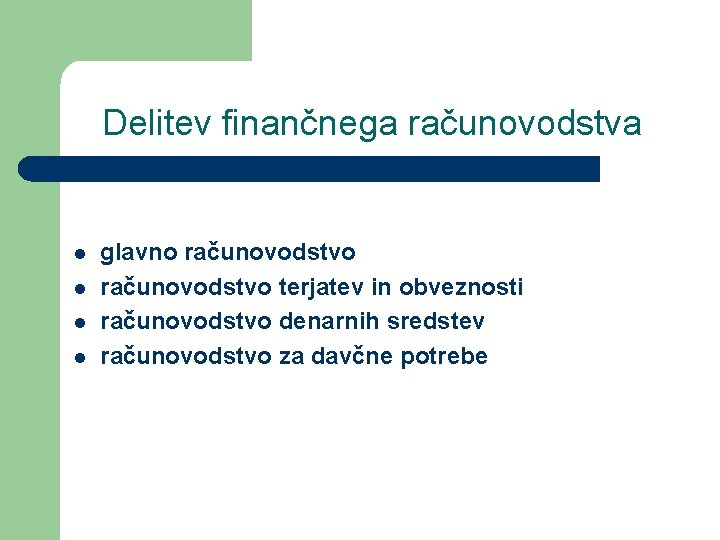 Delitev finančnega računovodstva

- glavno računovodstvo
- računovodstvo terjatev in obveznosti
- računovodstvo denarnih sredstev
- računovodstvo za davčne potrebe